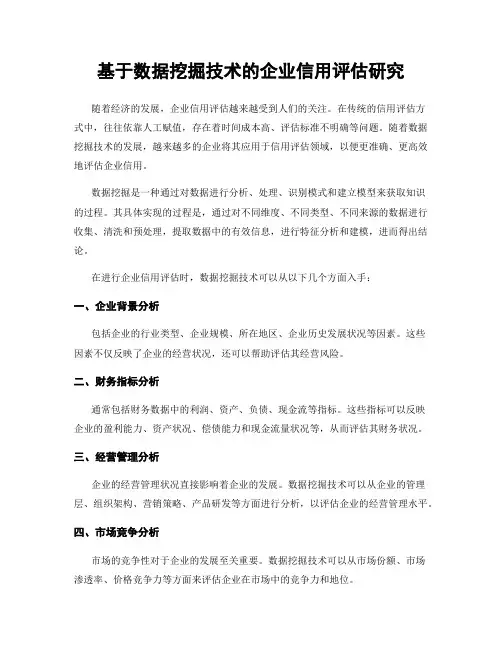 基于数据挖掘技术的企业信用评估研究

随着经济的发展，企业信用评估越来越受到人们的关注。在传统的信用评估方式中，往往依靠人工赋值，存在着时间成本高、评估标准不明确等问题。随着数据挖掘技术的发展，越来越多的企业将其应用于信用评估领域，以便更准确、更高效地评估企业信用。

数据挖掘是一种通过对数据进行分析、处理、识别模式和建立模型来获取知识的过程。其具体实现的过程是，通过对不同维度、不同类型、不同来源的数据进行收集、清洗和预处理，提取数据中的有效信息，进行特征分析和建模，进而得出结论。

在进行企业信用评估时，数据挖掘技术可以从以下几个方面入手：

一、企业背景分析

包括企业的行业类型、企业规模、所在地区、企业历史发展状况等因素。这些因素不仅反映了企业的经营状况，还可以帮助评估其经营风险。

二、财务指标分析

通常包括财务数据中的利润、资产、负债、现金流等指标。这些指标可以反映企业的盈利能力、资产状况、偿债能力和现金流量状况等，从而评估其财务状况。

三、经营管理分析

企业的经营管理状况直接影响着企业的发展。数据挖掘技术可以从企业的管理层、组织架构、营销策略、产品研发等方面进行分析，以评估企业的经营管理水平。

四、市场竞争分析

市场的竞争性对于企业的发展至关重要。数据挖掘技术可以从市场份额、市场渗透率、价格竞争力等方面来评估企业在市场中的竞争力和地位。